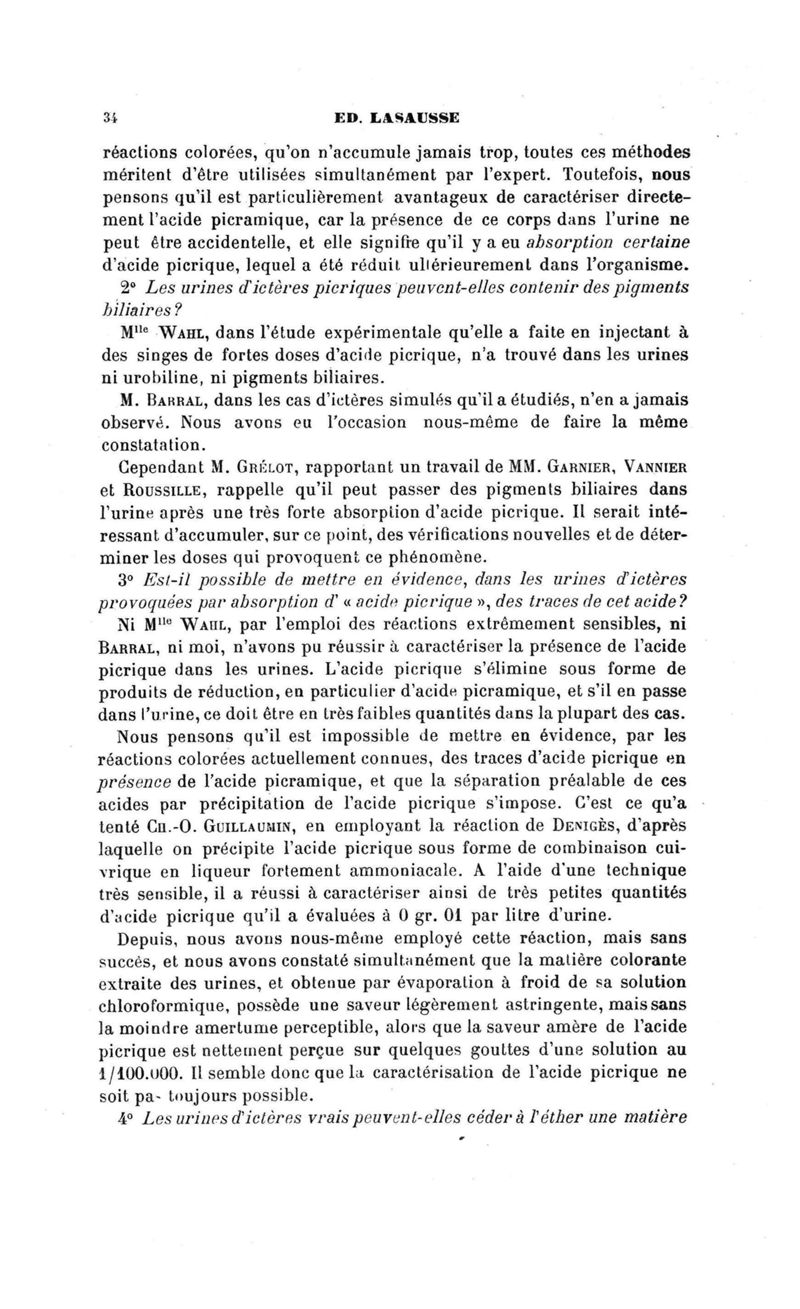 34 ED. LASAUSSE

réactions colorées, qu'on n'accumule jamais trop, toutes ces méthodes méritent d'être utilisées simultanément par l'expert. Toutefois, nous pensons qu'il est particulièrement avantageux de caractériser directement l'acide picramique, car la présence de ce corps dans l'urine ne peut être accidentelle, et elle signifie qu'il y a eu absorption certaine d'acide picrique, lequel a été réduit ultérieurement dans l'organisme.

2° Les urines d'ictères picriques peuvent-elles contenir des pigments biliaires?

Mlle WAHL, dans l'étude expérimentale qu'elle a faite en injectant à des singes de fortes doses d'acide picrique, n'a trouvé dans les urines ni urobiline, ni pigments biliaires.

M. BARRAL, dans les cas d'ictères simulés qu'il a étudiés, n'en a jamais observé. Nous avons eu l'occasion nous-même de faire la même constatation.

Cependant M. GRÉLOT, rapportant un travail de MM. GARNIER, VANNIER et ROUSSILLE, rappelle qu'il peut passer des pigments biliaires dans l'urine après une très forte absorption d'acide picrique. Il serait intéressant d'accumuler, sur ce point, des vérifications nouvelles et de déterminer les doses qui provoquent ce phénomène.

3° Est-il possible de mettre en évidence, dans les urines d'ictères provoquées par absorption d' « acide picrique », des traces de cet acide?

Ni Mlle WAHL, par l'emploi des réactions extrêmement sensibles, ni BARRAL, ni moi, n'avons pu réussir à caractériser la présence de l'acide picrique dans les urines. L'acide picrique s'élimine sous forme de produits de réduction, en particulier d'acide picramique, et s'il en passe dans l'urine, ce doit être en très faibles quantités dans la plupart des cas.

Nous pensons qu'il est impossible de mettre en évidence, par les réactions colorées actuellement connues, des traces d'acide picrique en présence de l'acide picramique, et que la séparation préalable de ces acides par précipitation de l'acide picrique s'impose. C'est ce qu'a tenté CH.-O. GUILLAUMIN, en employant la réaction de DENIGÈS, d'après laquelle on précipite l'acide picrique sous forme de combinaison cuivrique en liqueur fortement ammoniacale. A l'aide d'une technique très sensible, il a réussi à caractériser ainsi de très petites quantités d'acide picrique qu'il a évaluées à 0 gr. 01 par litre d'urine.

Depuis, nous avons nous-même employé cette réaction, mais sans succès, et nous avons constaté simultanément que la matière colorante extraite des urines, et obtenue par évaporation à froid de sa solution chloroformique, possède une saveur légèrement astringente, mais sans la moindre amertume perceptible, alors que la saveur amère de l'acide picrique est nettement perçue sur quelques gouttes d'une solution au 1/100.000. Il semble donc que la caractérisation de l'acide picrique ne soit pas toujours possible.

4° Les urines d'ictères vrais peuvent-elles céder à l'éther une matière